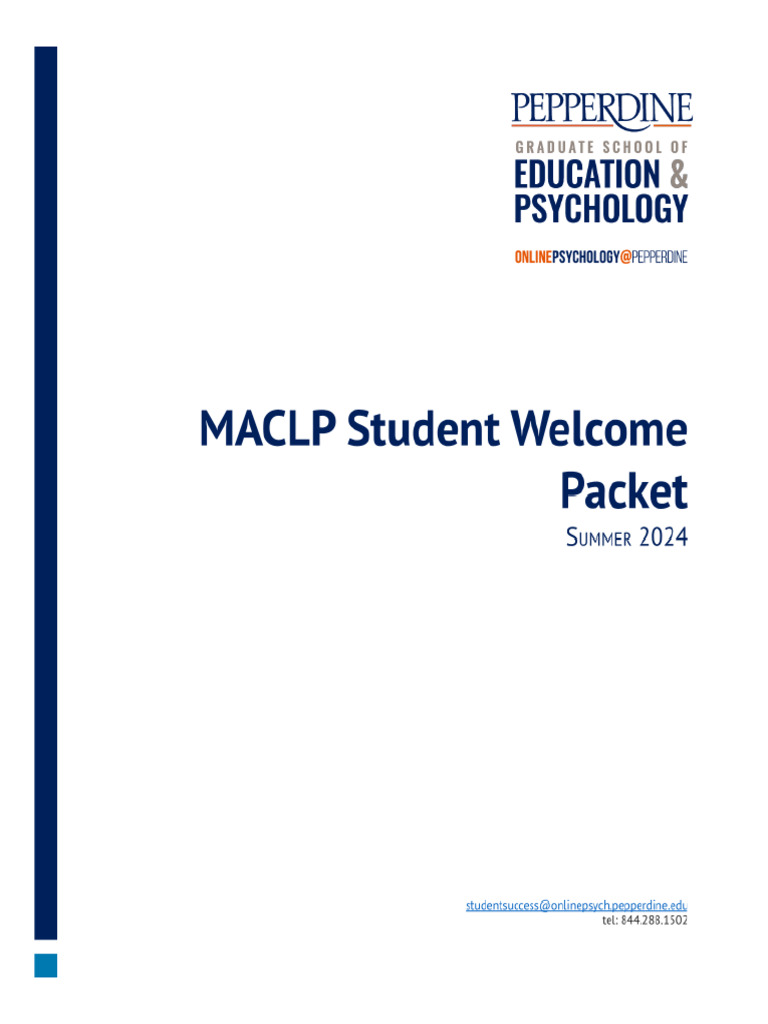 PEPPERDINE
GRADUATE SCHOOL OF
EDUCATION &
PSYCHOLOGY

ONLINEPSYCHOLOGY@PEPPERDINE

MACLP Student Welcome Packet

SUMMER 2024

studentsuccess@onlinepsych.pepperdine.edu
tel: 844.288.1502